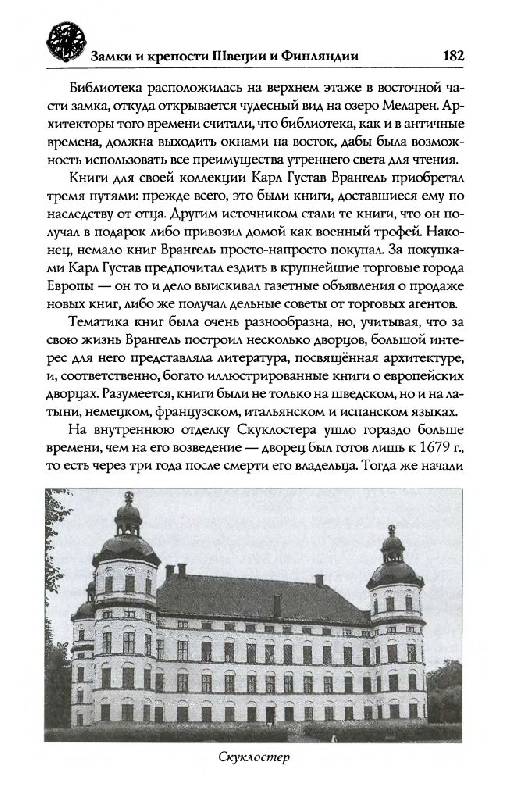 Замки и крепости Швеции и Финляндии 182

Библиотека расположилась на верхнем этаже в восточной части замка, откуда открывается чудесный вид на озеро Меларен. Архитекторы того времени считали, что библиотека, как и в античные времена, должна выходить окнами на восток, дабы была возможность использовать все преимущества утреннего света для чтения.

Книги для своей коллекции Карл Густав Врангель приобретал тремя путями: прежде всего, это были книги, доставшиеся ему по наследству от отца. Другим источником стали те книги, что он получал в подарок либо привозил домой как военный трофей. Наконец, немало книг Врангель просто-напросто покупал. За покупками Карл Густав предпочитал ездить в крупнейшие торговые города Европы — он то и дело выискивал газетные объявления о продаже новых книг, либо же получал дельные советы от торговых агентов.

Тематика книг была очень разнообразна, но, учитывая, что за свою жизнь Врангель построил несколько дворцов, большой интерес для него представляла литература, посвящённая архитектуре, и, соответственно, богато иллюстрированные книги о европейских дворцах. Разумеется, книги были не только на шведском, но и на латыни, немецком, французском, итальянском и испанском языках.

На внутреннюю отделку Скуклостера ушло гораздо больше времени, чем на его возведение — дворец был готов лишь к 1679 г., то есть через три года после смерти его владельца. Тогда же начали

Скуклостер